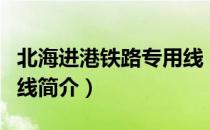 北海进港铁路专用线

线简介）